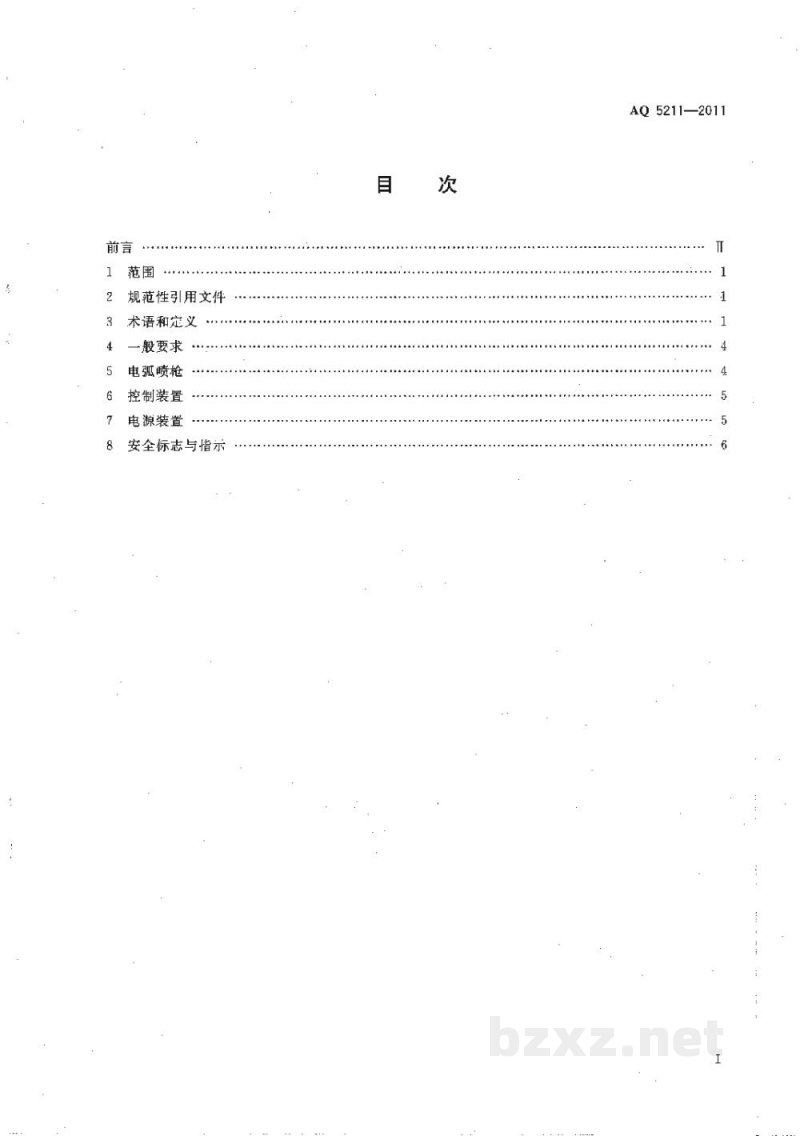 AQ 5211—2011

目 次

前言 Ⅱ
1 范围 1
2 规范性引用文件 1
3 术语和定义 1
4 一般要求 4
5 电弧喷枪 4
6 控制装置 5
7 电源装置 5
8 安全标志与指示 6

I

bzxz.net